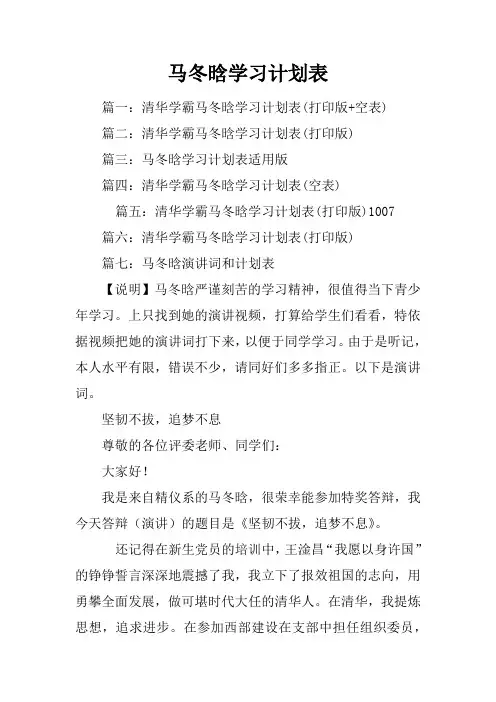 马冬晗学习计划表

篇一：清华学霸马冬晗学习计划表(打印版+空表)

篇二：清华学霸马冬晗学习计划表(打印版)

篇三：马冬晗学习计划表适用版

篇四：清华学霸马冬晗学习计划表(空表)

篇五：清华学霸马冬晗学习计划表(打印版)1007

篇六：清华学霸马冬晗学习计划表(打印版)

篇七：马冬晗演讲词和计划表

【说明】马冬晗严谨刻苦的学习精神，很值得当下青少年学习。上只找到她的演讲视频，打算给学生们看看，特依据视频把她的演讲词打下来，以便于同学学习。由于是听记，本人水平有限，错误不少，请同好们多多指正。以下是演讲词。

坚韧不拔，追梦不息

尊敬的各位评委老师、同学们：

大家好！

我是来自精仪系的马冬晗，很荣幸能参加特奖答辩，我今天答辩（演讲）的题目是《坚韧不拔，追梦不息》。

还记得在新生党员的培训中，王淦昌“我愿以身许国”的铮铮誓言深深地震撼了我，我立下了报效祖国的志向，用勇攀全面发展，做可堪时代大任的清华人。在清华，我提炼思想，追求进步。在参加西部建设在支部中担任组织委员，